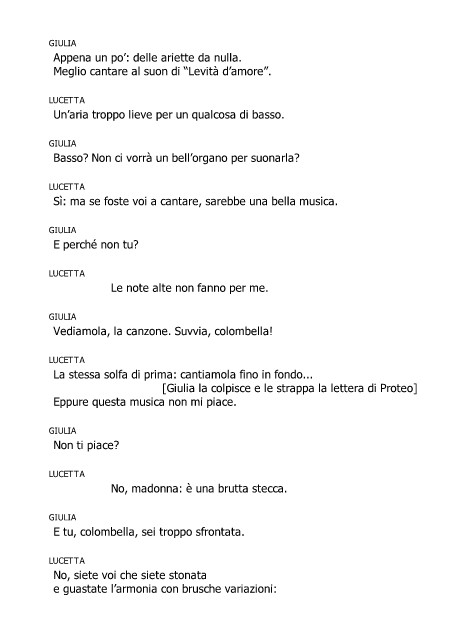 GIULIA
Appena un po': delle ariette da nulla.
Meglio cantare al suon di "Levità d'amore".

LUCETTA
Un'aria troppo lieve per un qualcosa di basso.

GIULIA
Basso? Non ci vorrà un bell'organo per suonarla?

LUCETTA
Sì: ma se foste voi a cantare, sarebbe una bella musica.

GIULIA
E perché non tu?

LUCETTA
Le note alte non fanno per me.

GIULIA
Vediamola, la canzone. Suvvia, colombella!

LUCETTA
La stessa solfa di prima: cantiamola fino in fondo...
[Giulia la colpisce e le strappa la lettera di Proteo]
Eppure questa musica non mi piace.

GIULIA
Non ti piace?

LUCETTA
No, madonna: è una brutta stecca.

GIULIA
E tu, colombella, sei troppo sfrontata.

LUCETTA
No, siete voi che siete stonata
e guastate l'armonia con brusche variazioni: